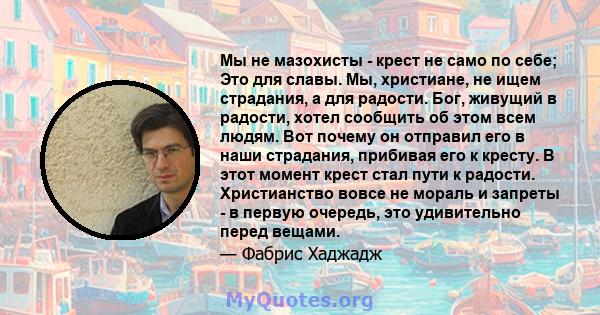 Мы не мазохисты - крест не само по себе; Это для славы. Мы, христиане, не ищем страдания, а для радости. Бог, живущий в радости, хотел сообщить об этом всем людям. Вот почему он отправил его в наши страдания, прибивая его к кресту. В этот момент крест стал пути к радости. Христианство вовсе не мораль и запреты - в первую очередь, это удивительно перед вещами.

— Фабрис Хаджадж

MyQuotes.org